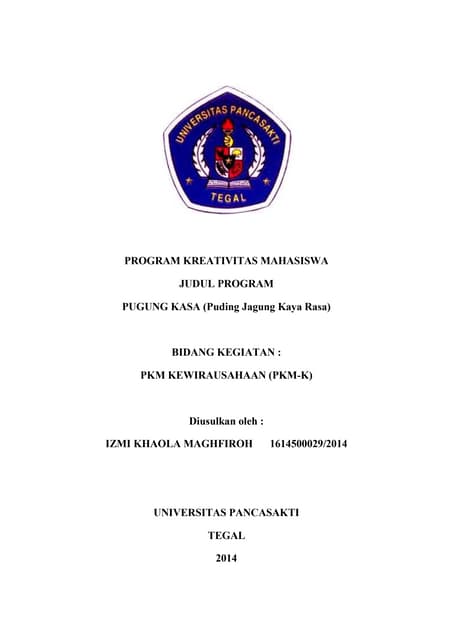 UNIVERSITAS PANCASAKTI

TEGAL

PROGRAM KREATIVITAS MAHASISWA

JUDUL PROGRAM

PUGUNG KASA (Puding Jagung Kaya Rasa)

BIDANG KEGIATAN :

PKM KEWIRAUSAHAAN (PKM-K)

Diusulkan oleh :

IZMI KHAOLA MAGHFIROH 1614500029/2014

UNIVERSITAS PANCASAKTI

TEGAL

2014